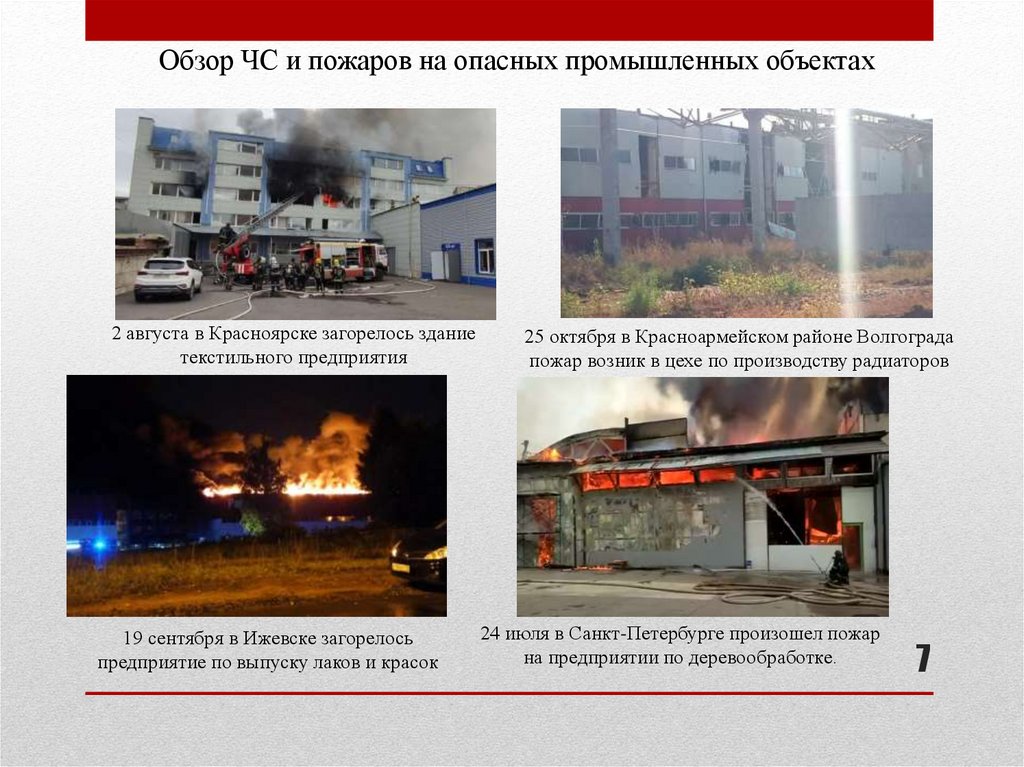 Обзор ЧС и пожаров на опасных промышленных объектах

2 августа в Красноярске загорелось здание текстильного предприятия

25 октября в Красноармейском районе Волгограда пожар возник в цехе по производству радиаторов

19 сентября в Ижевске загорелось предприятие по выпуску лаков и красок

24 июля в Санкт-Петербурге произошел пожар на предприятии по деревообработке.

7